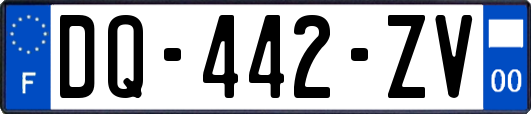 F
DQ-442-ZV
00